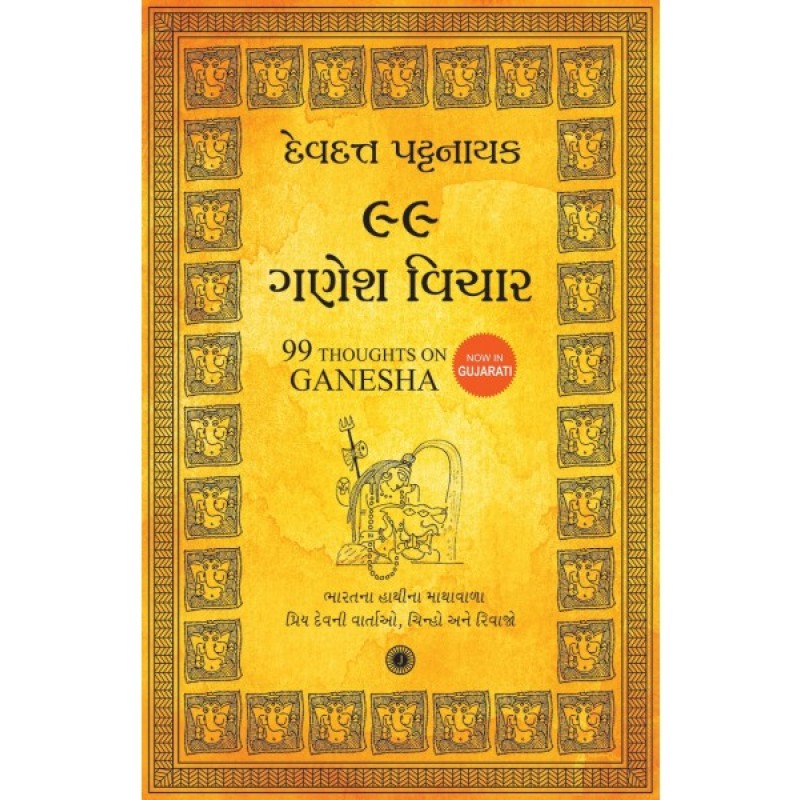 દેવદત્ત પટ્ટનાયક

૯૯
ગણેશ વિચાર

99 THOUGHTS ON GANESHA

NOW IN GUJARATI

ભારતના હાથીના માથાવાળા
પ્રિય દેવની વાર્તાઓ, ચિન્હો અને રિવાજો

J